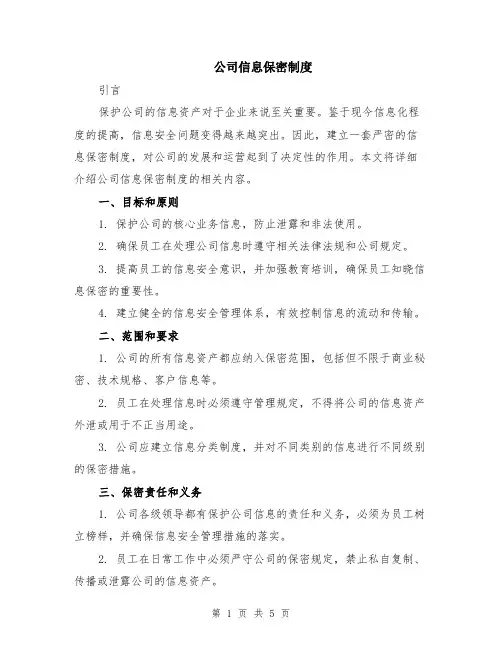 公司信息保密制度

引言

保护公司的信息资产对于企业来说至关重要。鉴于现今信息化程度的提高，信息安全问题变得越来越突出。因此，建立一套严密的信息保密制度，对公司的发展和运营起到了决定性的作用。本文将详细介绍公司信息保密制度的相关内容。

一、目标和原则

1. 保护公司的核心业务信息，防止泄露和非法使用。

2. 确保员工在处理公司信息时遵守相关法律法规和公司规定。

3. 提高员工的信息安全意识，并加强教育培训，确保员工知晓信息保密的重要性。

4. 建立健全的信息安全管理体系，有效控制信息的流动和传输。

二、范围和要求

1. 公司的所有信息资产都应纳入保密范围，包括但不限于商业秘密、技术规格、客户信息等。

2. 员工在处理信息时必须遵守管理规定，不得将公司的信息资产外泄或用于不正当用途。

3. 公司应建立信息分类制度，并对不同类别的信息进行不同级别的保密措施。

三、保密责任和义务

1. 公司各级领导都有保护公司信息的责任和义务，必须为员工树立榜样，并确保信息安全管理措施的落实。

2. 员工在日常工作中必须严守公司的保密规定，禁止私自复制、传播或泄露公司的信息资产。

第 1 页 共 5 页